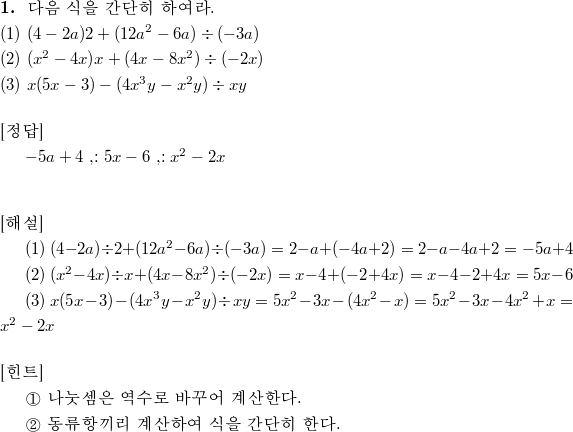 **1.** 다음 식을 간단히 하여라.
(1) $(4-2a)2+(12a^2-6a)\div(-3a)$
(2) $(x^2-4x)x+(4x-8x^2)\div(-2x)$
(3) $x(5x-3)-(4x^3y-x^2y)\div xy$

[정답]
$-5a+4$ ,: $5x-6$ ,: $x^2-2x$

[해설]
(1) $(4-2a)\div2+(12a^2-6a)\div(-3a)=2-a+(-4a+2)=2-a-4a+2=-5a+4$
(2) $(x^2-4x)\div x+(4x-8x^2)\div(-2x)=x-4+(-2+4x)=x-4-2+4x=5x-6$
(3) $x(5x-3)-(4x^3y-x^2y)\div xy=5x^2-3x-(4x^2-x)=5x^2-3x-4x^2+x=x^2-2x$

[힌트]
① 나눗셈은 역수로 바꾸어 계산한다.
② 동류항끼리 계산하여 식을 간단히 한다.